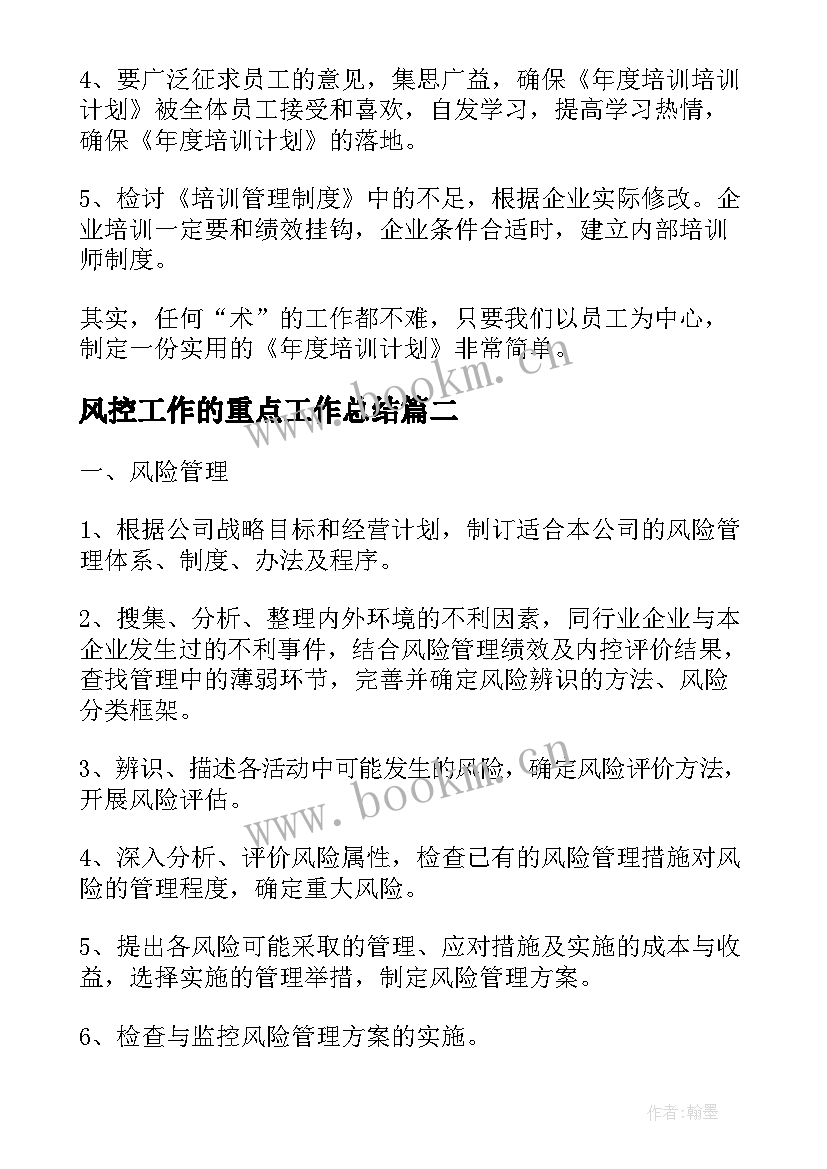 4、要广泛征求员工的意见，集思广益，确保《年度培训培训计划》被全体员工接受和喜欢，自发学习，提高学习热情，确保《年度培训计划》的落地。

5、检讨《培训管理制度》中的不足，根据企业实际修改。企业培训一定要和绩效挂钩，企业条件合适时，建立内部培训师制度。

其实，任何“术”的工作都不难，只要我们以员工为中心，制定一份实用的《年度培训计划》非常简单。

www.bookm.cn

风控工作的重点工作总结篇二

一、风险管理

1、根据公司战略目标和经营计划，制订适合本公司的风险管理体系、制度、办法及程序。

2、搜集、分析、整理内外环境的不利因素，同行业企业与本企业发生过的不利事件，结合风险管理绩效及内控评价结果，查找管理中的薄弱环节，完善并确定风险辨识的方法、风险分类框架。

3、辨识、描述各活动中可能发生的风险，确定风险评价方法，开展风险评估。

www.bookm.cn

4、深入分析、评价风险属性，检查已有的风险管理措施对风险的管理程度，确定重大风险。

5、提出各风险可能采取的管理、应对措施及实施的成本与收益，选择实施的管理举措，制定风险管理方案。

6、检查与监控风险管理方案的实施。

作者:翰墨